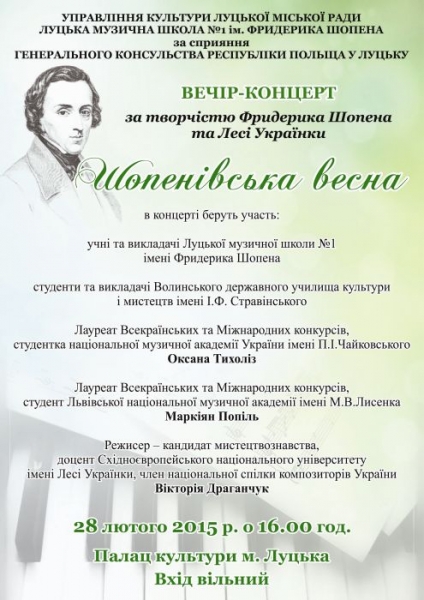 УПРАВЛІННЯ КУЛЬТУРИ ЛУЦЬКОЇ МІСЬКОЇ РАДИ
ЛУЦЬКА МУЗИЧНА ШКОЛА №1 ім. ФРИДЕРИКА ШОПЕНА
за сприяння
ГЕНЕРАЛЬНОГО КОНСУЛЬСТВА РЕСПУБЛІКИ ПОЛЬЩА У ЛУЦЬКУ

ВЕЧІР-КОНЦЕРТ
за творчістю Фридерика Шопена
та Лесі Українки

Шопенівська весна

в концерті беруть участь:

учні та викладачі Луцької музичної школи №1
імені Фридерика Шопена

студенти та викладачі Волинського державного училища культури
і мистецтв імені І.Ф. Стравінського

Лауреат Всеукраїнських та Міжнародних конкурсів,
студентка національної музичної академії України імені П.І.Чайковського
Оксана Тихоліз

Лауреат Всеукраїнських та Міжнародних конкурсів,
студент Львівської національної музичної академії імені М.В.Лисенка
Маркіян Попіль

Режисер – кандидат мистецтвознавства,
доцент Східноєвропейського національного університету
імені Лесі Українки, член національної спілки композиторів України
Вікторія Драганчук

28 лютого 2015 р. о 16.00 год.
Палац культури м. Луцька
Вхід вільний